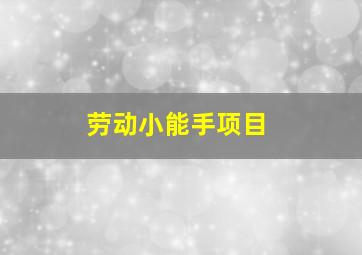 劳动小能手项目